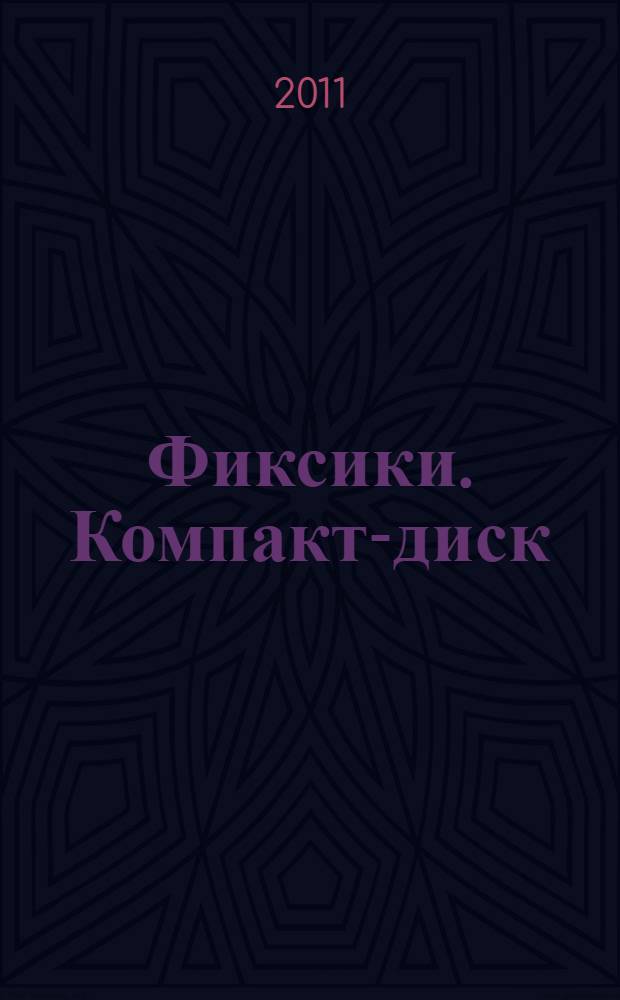 2011

Фиксики. Компакт-диск